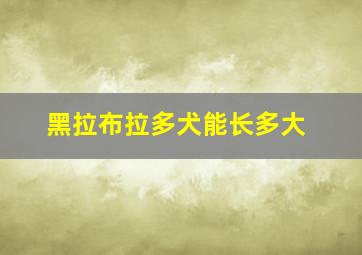 黑拉布拉多犬能长多大